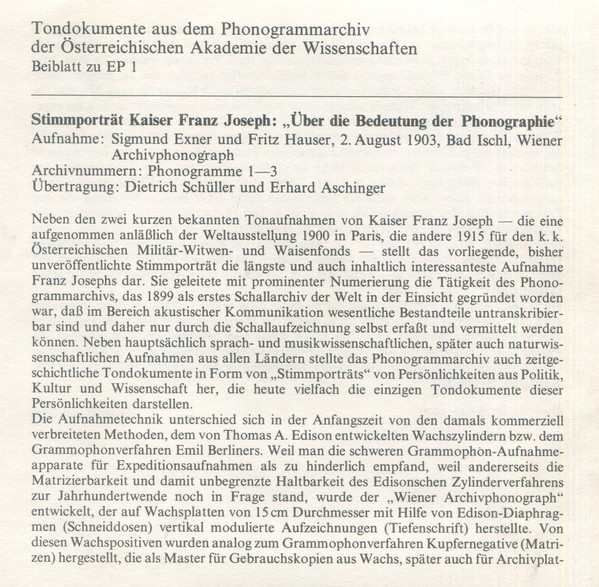 Tondokumente aus dem Phonogrammarchiv
der Österreichischen Akademie der Wissenschaften
Beiblatt zu EP 1

Stimmporträt Kaiser Franz Joseph: „Über die Bedeutung der Phonographie“
Aufnahme: Sigmund Exner und Fritz Hauser, 2. August 1903, Bad Ischl, Wiener Archivphonograph
Archivnummern: Phonogramme 1—3
Übertragung: Dietrich Schüller und Erhard Aschinger

Neben den zwei kurzen bekannten Tonaufnahmen von Kaiser Franz Joseph — die eine aufgenommen anläßlich der Weltausstellung 1900 in Paris, die andere 1915 für den k. k. Österreichischen Militär-Witwen- und Waisenfonds — stellt das vorliegende, bisher unveröffentlichte Stimmporträt die längste und auch inhaltlich interessanteste Aufnahme Franz Josephs dar. Sie geleitete mit prominenter Numerierung die Tätigkeit des Phonogrammarchivs, das 1899 als erstes Schallarchiv der Welt in der Einsicht gegründet worden war, daß im Bereich akustischer Kommunikation wesentliche Bestandteile untranskribierbar sind und daher nur durch die Schallaufzeichnung selbst erfaßt und vermittelt werden können. Neben hauptsächlich sprach- und musikwissenschaftlichen, später auch naturwissenschaftlichen Aufnahmen aus allen Ländern stellte das Phonogrammarchiv auch zeitgeschichtliche Tondokumente in Form von „Stimmporträts“ von Persönlichkeiten aus Politik, Kultur und Wissenschaft her, die heute vielfach die einzigen Tondokumente dieser Persönlichkeiten darstellen.
Die Aufnahmetechnik unterschied sich in der Anfangszeit von den damals kommerziell verbreiteten Methoden, dem von Thomas A. Edison entwickelten Wachszylindern bzw. dem Grammophonverfahren Emil Berliners. Weil man die schweren Grammophon-Aufnahmeapparate für Expeditionsaufnahmen als zu hinderlich empfand, weil andererseits die Matrizierbarkeit und damit unbegrenzte Haltbarkeit des Edisonschen Zylinderverfahrens zur Jahrhundertwende noch in Frage stand, wurde der „Wiener Archivphonograph“ entwickelt, der auf Wachsplatten von 15 cm Durchmesser mit Hilfe von Edison-Diaphragmen (Schneiddosen) vertikal modulierte Aufzeichnungen (Tiefenschrift) herstellte. Von diesen Wachspositiven wurden analog zum Grammophonverfahren Kupfernegative (Matrizen) hergestellt, die als Master für Gebrauchskopien aus Wachs, später auch für Archivplat-